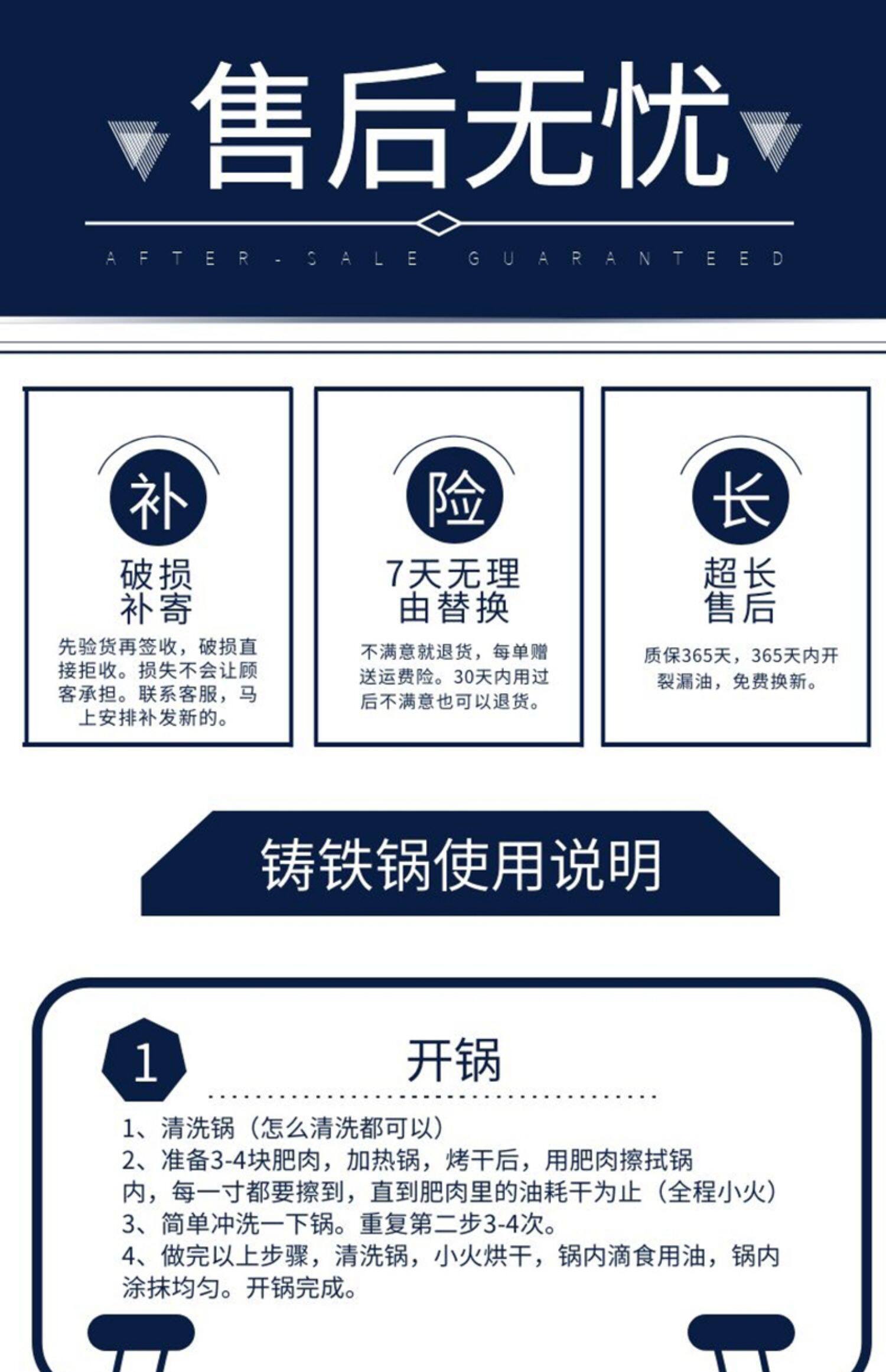 售后无忧

AFTER-SALE GUARANTEED

补

破损
补寄

先验货再签收，破损直接拒收。损失不会让顾客承担。联系客服，马上安排补发新的。

险

7天无理
由替换

不满意就退货，每单赠送运费险。30天内用过后不满意也可以退货。

长

超长
售后

质保365天，365天内开裂漏油，免费换新。

铸铁锅使用说明

1

开锅

1、清洗锅（怎么清洗都可以）
2、准备3-4块肥肉，加热锅，烤干后，用肥肉擦拭锅内，每一寸都要擦到，直到肥肉里的油耗干为止（全程小火）
3、简单冲洗一下锅。重复第二步3-4次。
4、做完以上步骤，清洗锅，小火烘干，锅内滴食用油，锅内涂抹均匀。开锅完成。